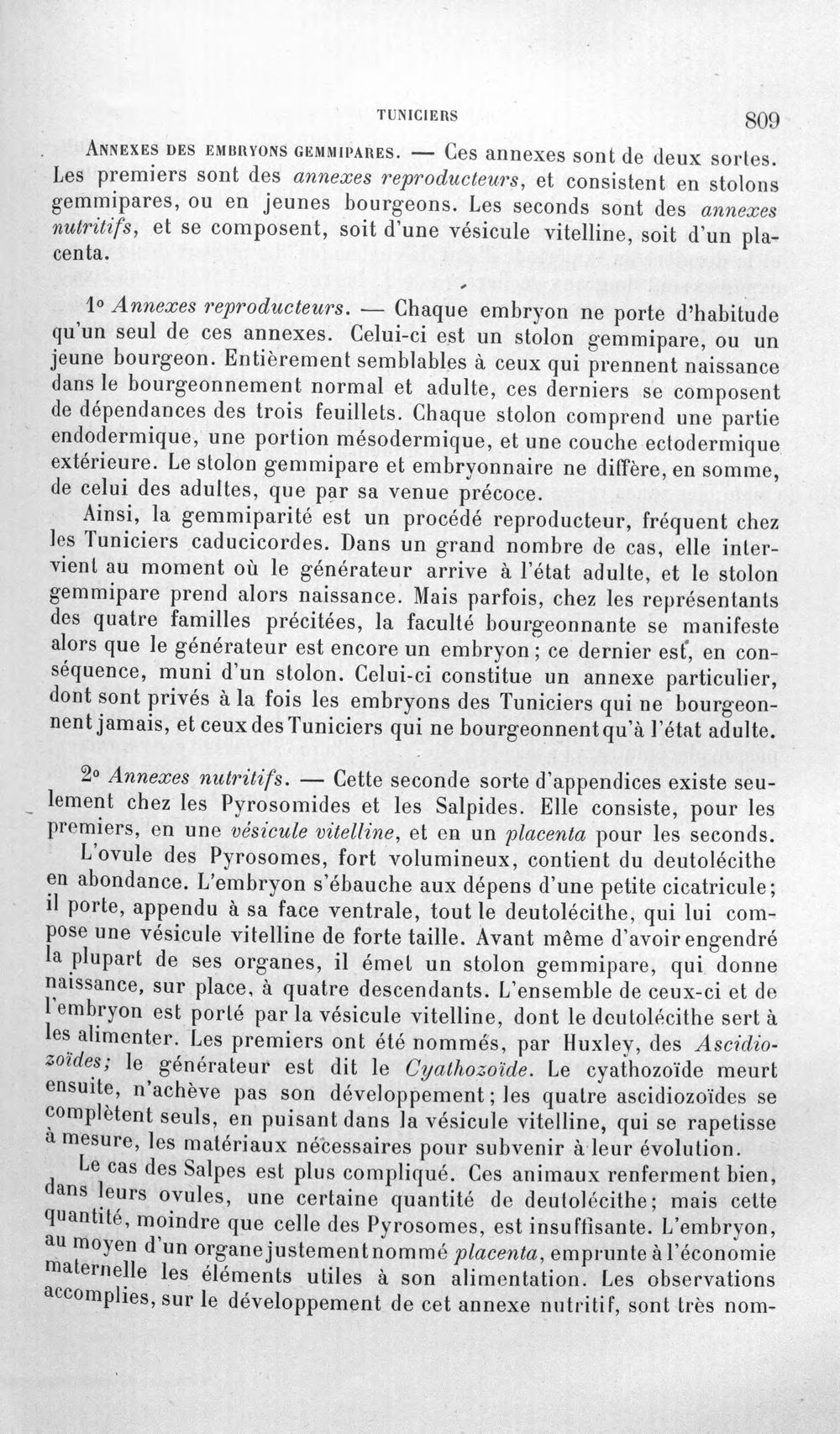 TUNICIERS 809

Annexes des embryons gemmipares. — Ces annexes sont de deux sortes. Les premiers sont des annexes reproducteurs, et consistent en stolons gemmipares, ou en jeunes bourgeons. Les seconds sont des annexes nutritifs, et se composent, soit d'une vésicule vitelline, soit d'un placenta.

1° Annexes reproducteurs. — Chaque embryon ne porte d'habitude qu'un seul de ces annexes. Celui-ci est un stolon gemmipare, ou un jeune bourgeon. Entièrement semblables à ceux qui prennent naissance dans le bourgeonnement normal et adulte, ces derniers se composent de dépendances des trois feuillets. Chaque stolon comprend une partie endodermique, une portion mésodermique, et une couche ectodermique extérieure. Le stolon gemmipare et embryonnaire ne diffère, en somme, de celui des adultes, que par sa venue précoce.

Ainsi, la gemmiparité est un procédé reproducteur, fréquent chez les Tuniciers caducicordes. Dans un grand nombre de cas, elle intervient au moment où le générateur arrive à l'état adulte, et le stolon gemmipare prend alors naissance. Mais parfois, chez les représentants des quatre familles précitées, la faculté bourgeonnante se manifeste alors que le générateur est encore un embryon; ce dernier est, en conséquence, muni d'un stolon. Celui-ci constitue un annexe particulier, dont sont privés à la fois les embryons des Tuniciers qui ne bourgeonnent jamais, et ceux des Tuniciers qui ne bourgeonnent qu'à l'état adulte.

2° Annexes nutritifs. — Cette seconde sorte d'appendices existe seulement chez les Pyrosomides et les Salpides. Elle consiste, pour les premiers, en une vésicule vitelline, et en un placenta pour les seconds.

L'ovule des Pyrosomes, fort volumineux, contient du deutolécithe en abondance. L'embryon s'ébauche aux dépens d'une petite cicatricule; il porte, appendu à sa face ventrale, tout le deutolécithe, qui lui compose une vésicule vitelline de forte taille. Avant même d'avoir engendré la plupart de ses organes, il émet un stolon gemmipare, qui donne naissance, sur place, à quatre descendants. L'ensemble de ceux-ci et de l'embryon est porté par la vésicule vitelline, dont le deutolécithe sert à les alimenter. Les premiers ont été nommés, par Huxley, des Ascidiozoïdes; le générateur est dit le Cyathozoïde. Le cyathozoïde meurt ensuite, n'achève pas son développement; les quatre ascidiozoïdes se complètent seuls, en puisant dans la vésicule vitelline, qui se rapetisse à mesure, les matériaux nécessaires pour subvenir à leur évolution.

Le cas des Salpes est plus compliqué. Ces animaux renferment bien, dans leurs ovules, une certaine quantité de deutolécithe; mais cette quantité, moindre que celle des Pyrosomes, est insuffisante. L'embryon, au moyen d'un organe justement nommé placenta, emprunte à l'économie maternelle les éléments utiles à son alimentation. Les observations accomplies, sur le développement de cet annexe nutritif, sont très nom-